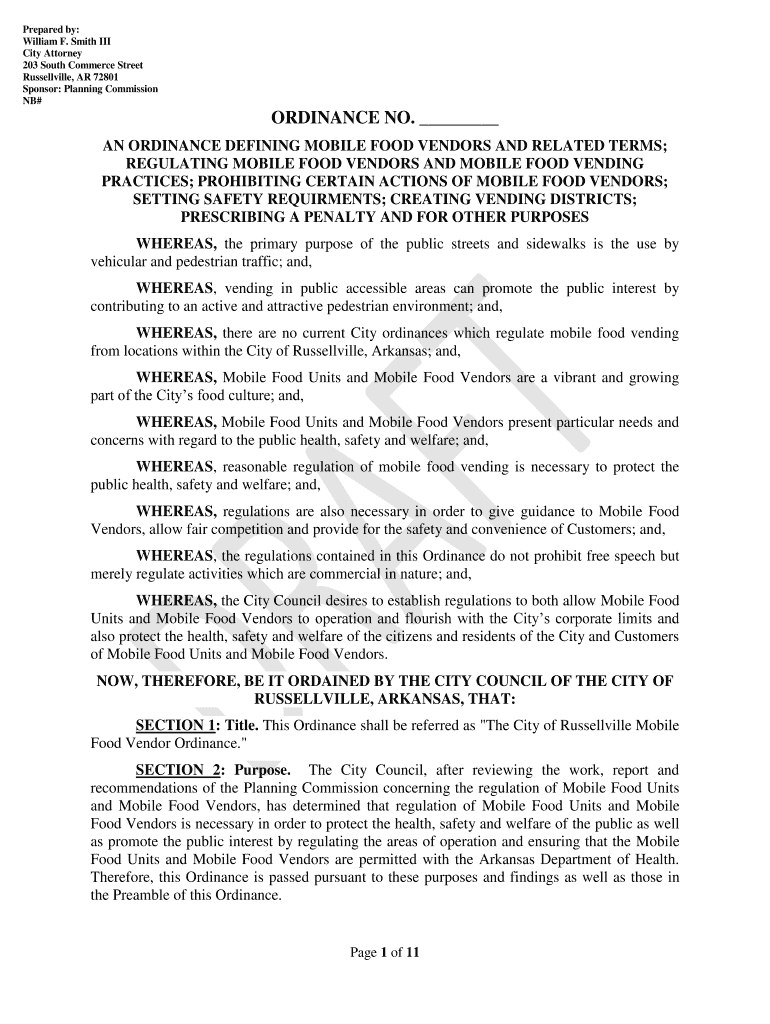 Prepared by:
William F. Smith III
City Attorney
203 South Commerce Street
Russellville, AR 72801
Sponsor: Planning Commission
NB#

ORDINANCE NO. _________

AN ORDINANCE DEFINING MOBILE FOOD VENDORS AND RELATED TERMS; REGULATING MOBILE FOOD VENDORS AND MOBILE FOOD VENDING PRACTICES; PROHIBITING CERTAIN ACTIONS OF MOBILE FOOD VENDORS; SETTING SAFETY REQUIRMENTS; CREATING VENDING DISTRICTS; PRESCRIBING A PENALTY AND FOR OTHER PURPOSES

WHEREAS, the primary purpose of the public streets and sidewalks is the use by vehicular and pedestrian traffic; and,

WHEREAS, vending in public accessible areas can promote the public interest by contributing to an active and attractive pedestrian environment; and,

WHEREAS, there are no current City ordinances which regulate mobile food vending from locations within the City of Russellville, Arkansas; and,

WHEREAS, Mobile Food Units and Mobile Food Vendors are a vibrant and growing part of the City's food culture; and,

WHEREAS, Mobile Food Units and Mobile Food Vendors present particular needs and concerns with regard to the public health, safety and welfare; and,

WHEREAS, reasonable regulation of mobile food vending is necessary to protect the public health, safety and welfare; and,

WHEREAS, regulations are also necessary in order to give guidance to Mobile Food Vendors, allow fair competition and provide for the safety and convenience of Customers; and,

WHEREAS, the regulations contained in this Ordinance do not prohibit free speech but merely regulate activities which are commercial in nature; and,

WHEREAS, the City Council desires to establish regulations to both allow Mobile Food Units and Mobile Food Vendors to operation and flourish with the City's corporate limits and also protect the health, safety and welfare of the citizens and residents of the City and Customers of Mobile Food Units and Mobile Food Vendors.

NOW, THEREFORE, BE IT ORDAINED BY THE CITY COUNCIL OF THE CITY OF RUSSELLVILLE, ARKANSAS, THAT:

SECTION 1: Title. This Ordinance shall be referred as "The City of Russellville Mobile Food Vendor Ordinance."

SECTION 2: Purpose. The City Council, after reviewing the work, report and recommendations of the Planning Commission concerning the regulation of Mobile Food Units and Mobile Food Vendors, has determined that regulation of Mobile Food Units and Mobile Food Vendors is necessary in order to protect the health, safety and welfare of the public as well as promote the public interest by regulating the areas of operation and ensuring that the Mobile Food Units and Mobile Food Vendors are permitted with the Arkansas Department of Health. Therefore, this Ordinance is passed pursuant to these purposes and findings as well as those in the Preamble of this Ordinance.

DRAFT

Page 1 of 11